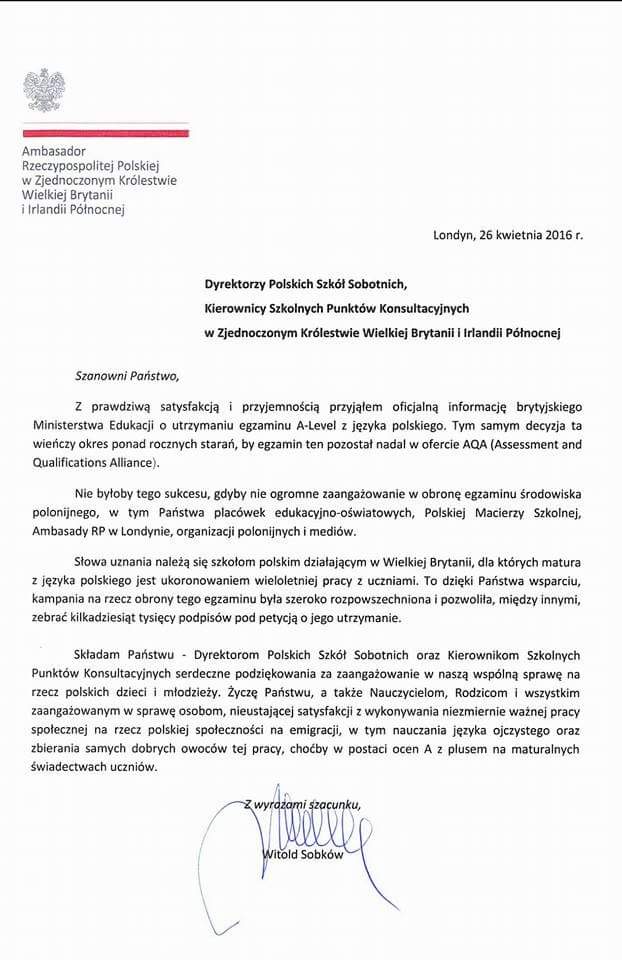 Ambasador
Rzeczypospolitej Polskiej
w Zjednoczonym Królestwie
Wielkiej Brytanii
i Irlandii Północnej

Londyn, 26 kwietnia 2016 r.

Dyrektorzy Polskich Szkół Sobotnich,
Kierownicy Szkolnych Punktów Konsultacyjnych
w Zjednoczonym Królestwie Wielkiej Brytanii i Irlandii Północnej

Szanowni Państwo,

Z prawdziwą satysfakcją i przyjemnością przyjąłem oficjalną informację brytyjskiego Ministerstwa Edukacji o utrzymaniu egzaminu A-Level z języka polskiego. Tym samym decyzja ta wieńczy okres ponad rocznych starań, by egzamin ten pozostał nadal w ofercie AQA (Assessment and Qualifications Alliance).

Nie byłoby tego sukcesu, gdyby nie ogromne zaangażowanie w obronę egzaminu środowiska polonijnego, w tym Państwa placówek edukacyjno-oświatowych, Polskiej Macierzy Szkolnej, Ambasady RP w Londynie, organizacji polonijnych i mediów.

Słowa uznania należą się szkołom polskim działającym w Wielkiej Brytanii, dla których matura z języka polskiego jest ukoronowaniem wieloletniej pracy z uczniami. To dzięki Państwa wsparciu, kampania na rzecz obrony tego egzaminu była szeroko rozpowszechniona i pozwoliła, między innymi, zebrać kilkadziesiąt tysięcy podpisów pod petycją o jego utrzymanie.

Składam Państwu - Dyrektorom Polskich Szkół Sobotnich oraz Kierownikom Szkolnych Punktów Konsultacyjnych serdeczne podziękowania za zaangażowanie w naszą wspólną sprawę na rzecz polskich dzieci i młodzieży. Życzę Państwu, a także Nauczycielom, Rodzicom i wszystkim zaangażowanym w sprawę osobom, nieustającej satysfakcji z wykonywania niezmiernie ważnej pracy społecznej na rzecz polskiej społeczności na emigracji, w tym nauczania języka ojczystego oraz zbierania samych dobrych owoców tej pracy, choćby w postaci ocen A z plusem na maturalnych świadectwach uczniów.

Z wyrazami szacunku,

Witold Sobków